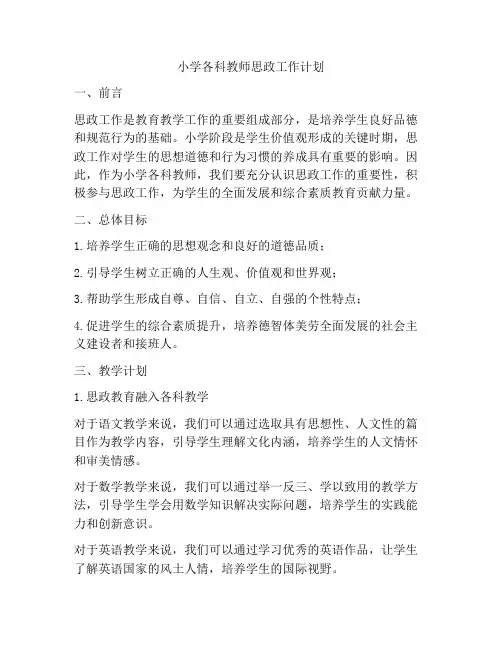 小学各科教师思政工作计划

一、前言

思政工作是教育教学工作的重要组成部分，是培养学生良好品德和规范行为的基础。小学阶段是学生价值观形成的关键时期，思政工作对学生的思想道德和行为习惯的养成具有重要的影响。因此，作为小学各科教师，我们要充分认识思政工作的重要性，积极参与思政工作，为学生的全面发展和综合素质教育贡献力量。

二、总体目标

1. 培养学生正确的思想观念和良好的道德品质；

2. 引导学生树立正确的人生观、价值观和世界观；

3. 帮助学生形成自尊、自信、自立、自强的个性特点；

4. 促进学生的综合素质提升，培养德智体美劳全面发展的社会主义建设者和接班人。

三、教学计划

1. 思政教育融入各科教学

对于语文教学来说，我们可以通过选取具有思想性、人文性的篇目作为教学内容，引导学生理解文化内涵，培养学生的人文情怀和审美情感。

对于数学教学来说，我们可以通过举一反三、学以致用的教学方法，引导学生学会用数学知识解决实际问题，培养学生的实践能力和创新意识。

对于英语教学来说，我们可以通过学习优秀的英语作品，让学生了解英语国家的风土人情，培养学生的国际视野。